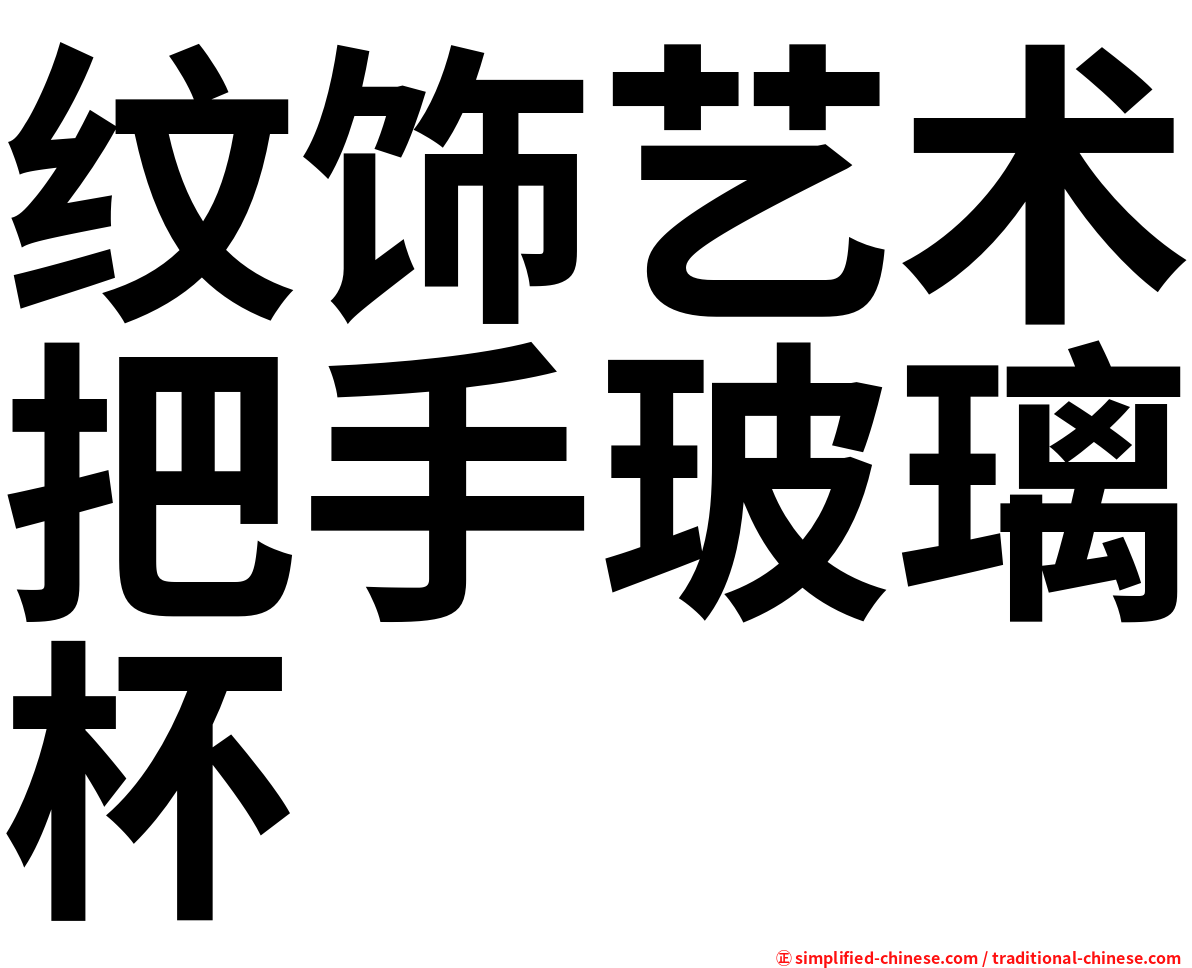 纹饰艺术把手玻璃杯

㊣ simplified-chinese.com / traditional-chinese.com